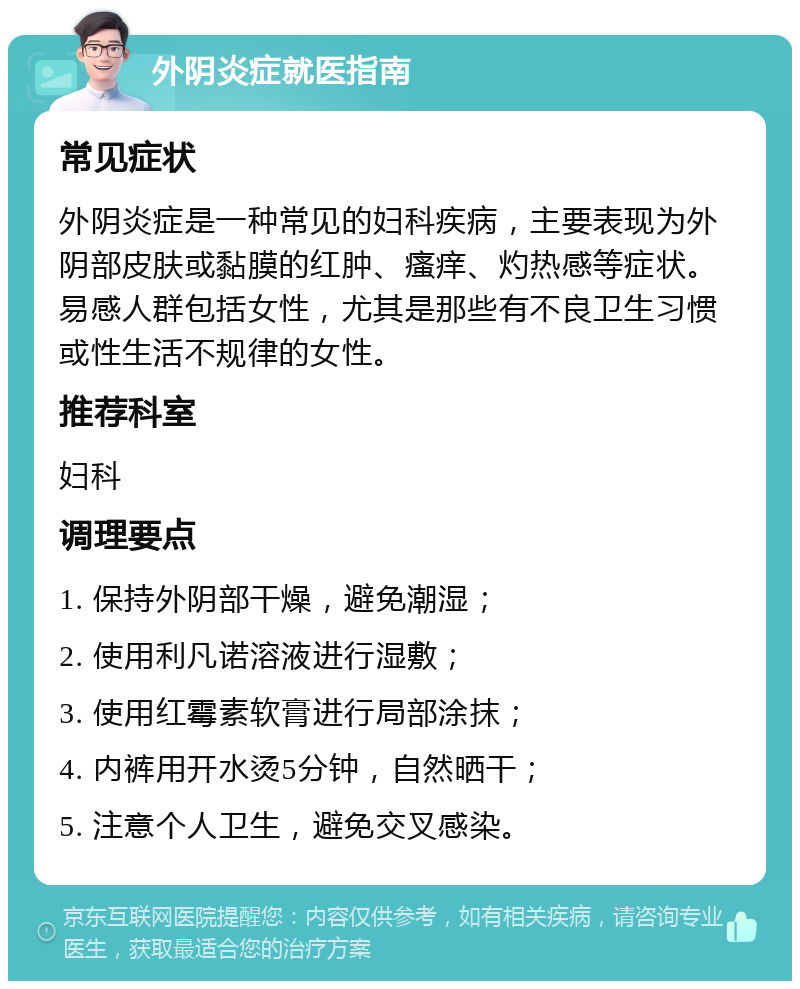 外阴炎症就医指南

常见症状

外阴炎症是一种常见的妇科疾病，主要表现为外阴部皮肤或黏膜的红肿、瘙痒、灼热感等症状。易感人群包括女性，尤其是那些有不良卫生习惯或性生活不规律的女性。

推荐科室

妇科

调理要点

1. 保持外阴部干燥，避免潮湿；

2. 使用利凡诺溶液进行湿敷；

3. 使用红霉素软膏进行局部涂抹；

4. 内裤用开水烫5分钟，自然晒干；

5. 注意个人卫生，避免交叉感染。

京东互联网医院提醒您：内容仅供参考，如有相关疾病，请咨询专业医生，获取最适合您的治疗方案